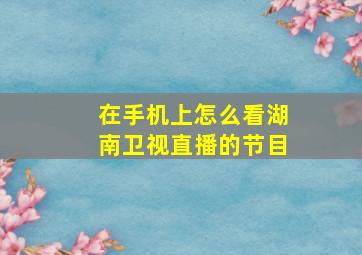 在手机上怎么看湖南卫视直播的节目